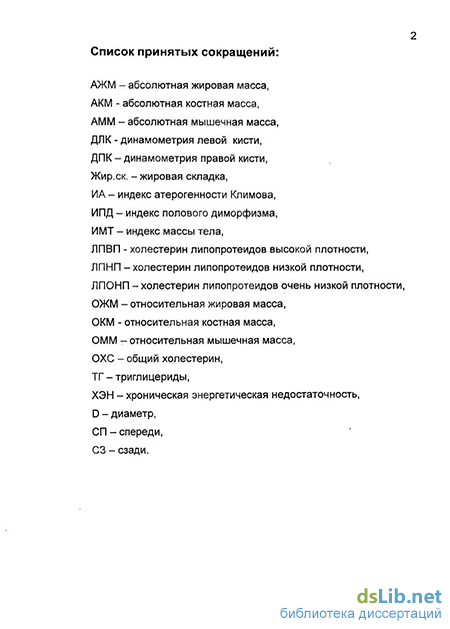 2

Список принятых сокращений:

АЖМ – абсолютная жировая масса,

АКМ - абсолютная костная масса,

АММ – абсолютная мышечная масса,

ДЛК - динамометрия левой кисти,

ДПК – динамометрия правой кисти,

Жир.ск. – жировая складка,

ИА – индекс атерогенности Климова,

ИПД – индекс полового диморфизма,

ИМТ – индекс массы тела,

ЛПВП - холестерин липопротеидов высокой плотности,

ЛПНП – холестерин липопротеидов низкой плотности,

ЛПОНП – холестерин липопротеидов очень низкой плотности,

ОЖМ – относительная жировая масса,

ОКМ - относительная костная масса,

ОММ – относительная мышечная масса,

ОХС – общий холестерин,

ТГ – триглицериды,

ХЭН – хроническая энергетическая недостаточность,

D – диаметр,

СП – спереди,

СЗ – сзади.

dsLib.net
библиотека диссертаций